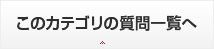 このカテゴリの質問一覧へ